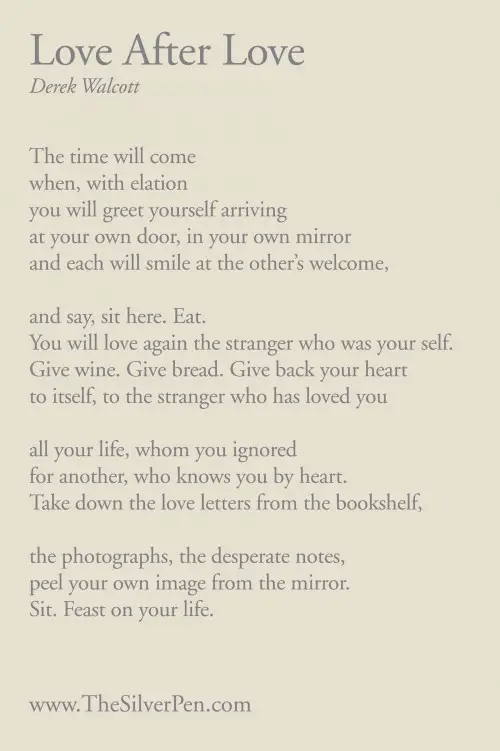 Love After Love
Derek Walcott

The time will come
when, with elation
you will greet yourself arriving
at your own door, in your own mirror
and each will smile at the other's welcome,

and say, sit here. Eat.
You will love again the stranger who was your self.
Give wine. Give bread. Give back your heart
to itself, to the stranger who has loved you

all your life, whom you ignored
for another, who knows you by heart.
Take down the love letters from the bookshelf,

the photographs, the desperate notes,
peel your own image from the mirror.
Sit. Feast on your life.

www.TheSilverPen.com